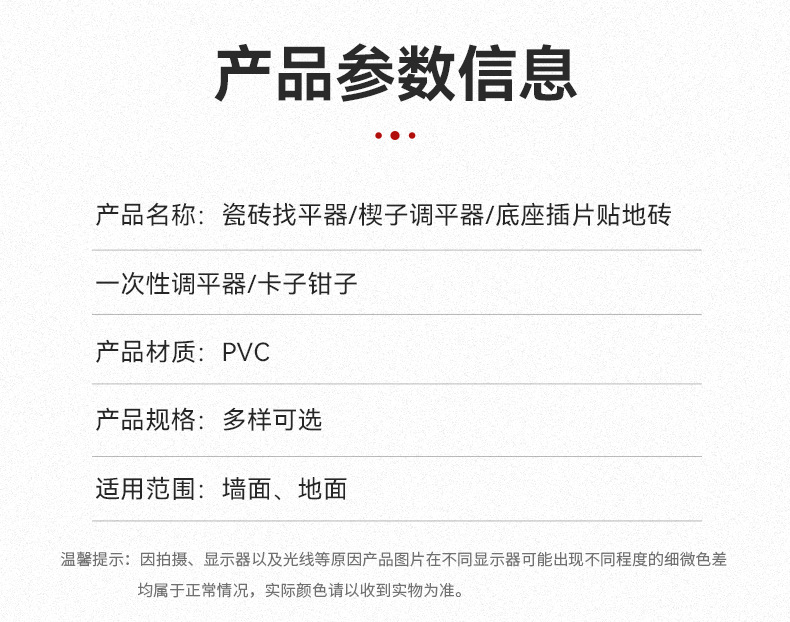 产品参数信息

产品名称：瓷砖找平器/楔子调平器/底座插片贴地砖

一次性调平器/卡子钳子

产品材质：PVC

产品规格：多样可选

适用范围：墙面、地面

温馨提示：因拍摄、显示器以及光线等原因产品图片在不同显示器可能出现不同程度的细微色差均属于正常情况，实际颜色请以收到实物为准。